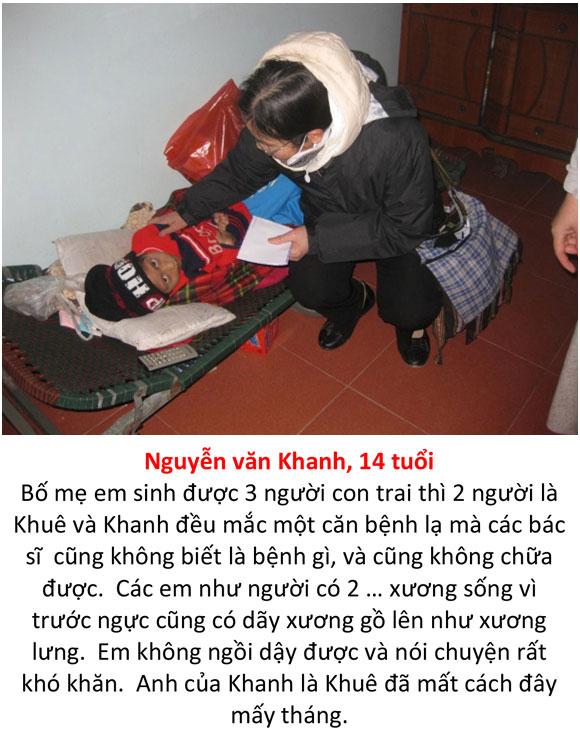 Nguyễn văn Khanh, 14 tuổi

Bố mẹ em sinh được 3 người con trai thì 2 người là Khuê và Khanh đều mắc một căn bệnh lạ mà các bác sĩ cũng không biết là bệnh gì, và cũng không chữa được. Các em như người có 2 … xương sống vì trước ngực cũng có dãy xương gồ lên như xương lưng. Em không ngồi dậy được và nói chuyện rất khó khăn. Anh của Khanh là Khuê đã mất cách đây mấy tháng.